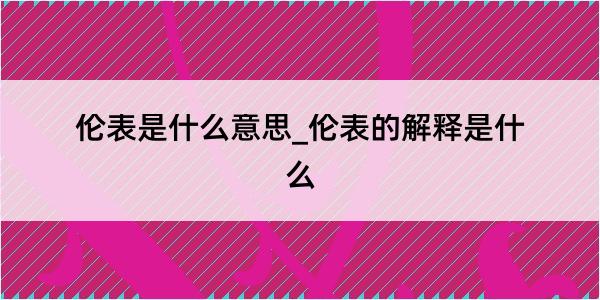 伦表是什么意思_伦表的解释是什么